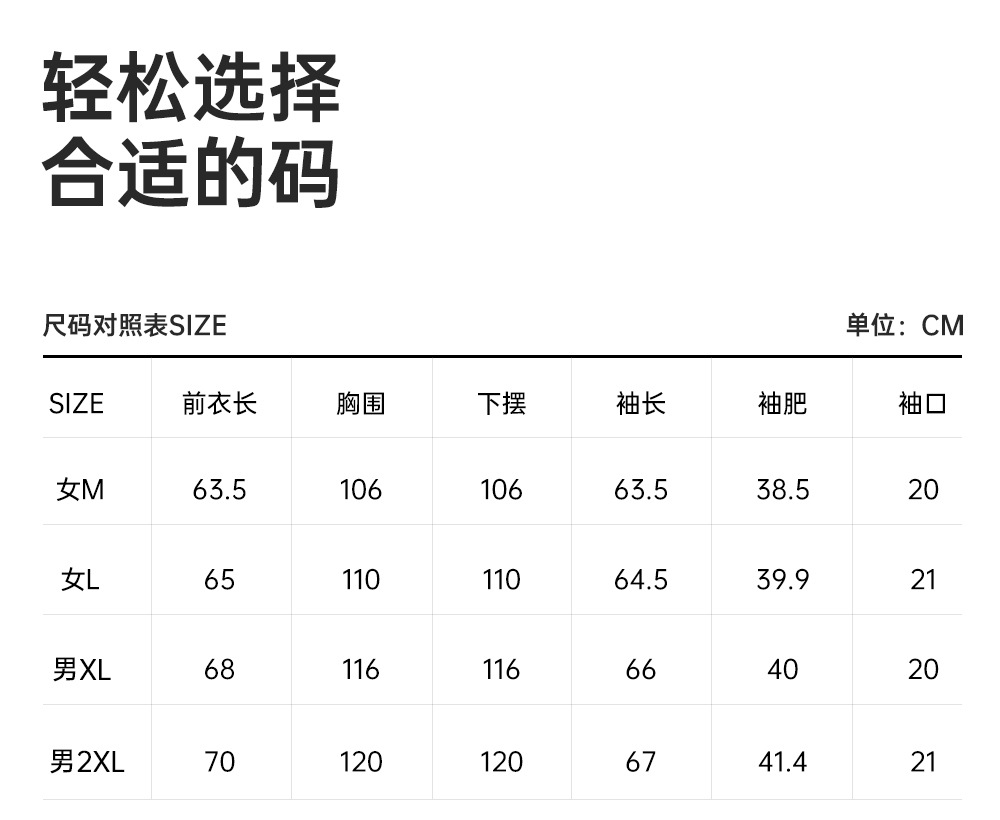 轻松选择
合适的码

尺码对照表SIZE 单位：CM

| SIZE | 前衣长 | 胸围 | 下摆 | 袖长 | 袖肥 | 袖口 |
|---|---|---|---|---|---|---|
| 女M | 63.5 | 106 | 106 | 63.5 | 38.5 | 20 |
| 女L | 65 | 110 | 110 | 64.5 | 39.9 | 21 |
| 男XL | 68 | 116 | 116 | 66 | 40 | 20 |
| 男2XL | 70 | 120 | 120 | 67 | 41.4 | 21 |